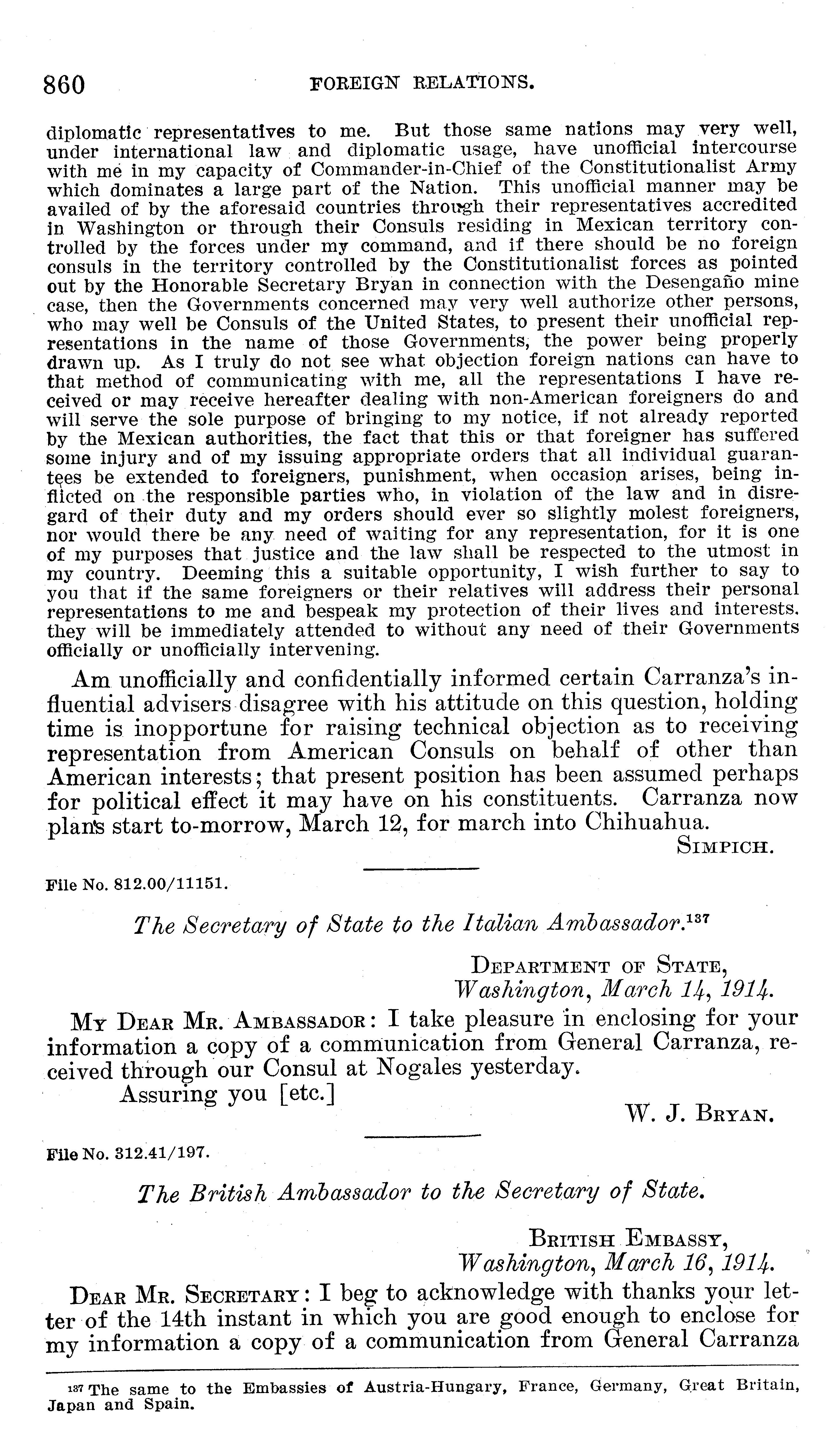 860 FOREIGN RELATIONS.

diplomatic representatives to me. But those same nations may very well, under international law and diplomatic usage, have unofficial intercourse with me in my capacity of Commander-in-Chief of the Constitutionalist Army which dominates a large part of the Nation. This unofficial manner may be availed of by the aforesaid countries through their representatives accredited in Washington or through their Consuls residing in Mexican territory controlled by the forces under my command, and if there should be no foreign consuls in the territory controlled by the Constitutionalist forces as pointed out by the Honorable Secretary Bryan in connection with the Desengaño mine case, then the Governments concerned may very well authorize other persons, who may well be Consuls of the United States, to present their unofficial representations in the name of those Governments, the power being properly drawn up. As I truly do not see what objection foreign nations can have to that method of communicating with me, all the representations I have received or may receive hereafter dealing with non-American foreigners do and will serve the sole purpose of bringing to my notice, if not already reported by the Mexican authorities, the fact that this or that foreigner has suffered some injury and of my issuing appropriate orders that all individual guarantees be extended to foreigners, punishment, when occasion arises, being inflicted on the responsible parties who, in violation of the law and in disregard of their duty and my orders should ever so slightly molest foreigners, nor would there be any need of waiting for any representation, for it is one of my purposes that justice and the law shall be respected to the utmost in my country. Deeming this a suitable opportunity, I wish further to say to you that if the same foreigners or their relatives will address their personal representations to me and bespeak my protection of their lives and interests. they will be immediately attended to without any need of their Governments officially or unofficially intervening.

Am unofficially and confidentially informed certain Carranza's influential advisers disagree with his attitude on this question, holding time is inopportune for raising technical objection as to receiving representation from American Consuls on behalf of other than American interests; that present position has been assumed perhaps for political effect it may have on his constituents. Carranza now plans start to-morrow, March 12, for march into Chihuahua.

SIMPICH.

File No. 812.00/11151.

The Secretary of State to the Italian Ambassador.$^{137}$

DEPARTMENT OF STATE,
Washington, March 14, 1914.

MY DEAR MR. AMBASSADOR: I take pleasure in enclosing for your information a copy of a communication from General Carranza, received through our Consul at Nogales yesterday.
Assuring you [etc.]

W. J. BRYAN.

File No. 312.41/197.

The British Ambassador to the Secretary of State.

BRITISH EMBASSY,
Washington, March 16, 1914.

DEAR MR. SECRETARY: I beg to acknowledge with thanks your letter of the 14th instant in which you are good enough to enclose for my information a copy of a communication from General Carranza

$^{137}$ The same to the Embassies of Austria-Hungary, France, Germany, Great Britain, Japan and Spain.